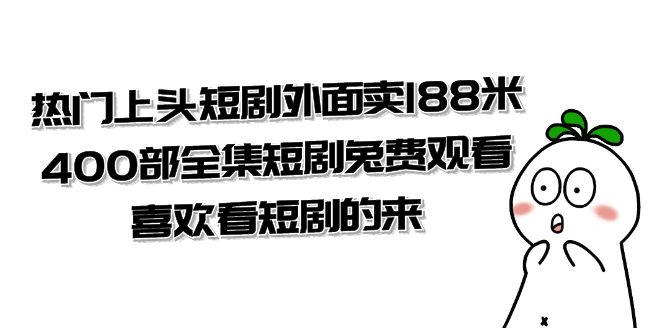 热门上头短剧外面卖188米
400部全集短剧免费观看
喜欢看短剧的来